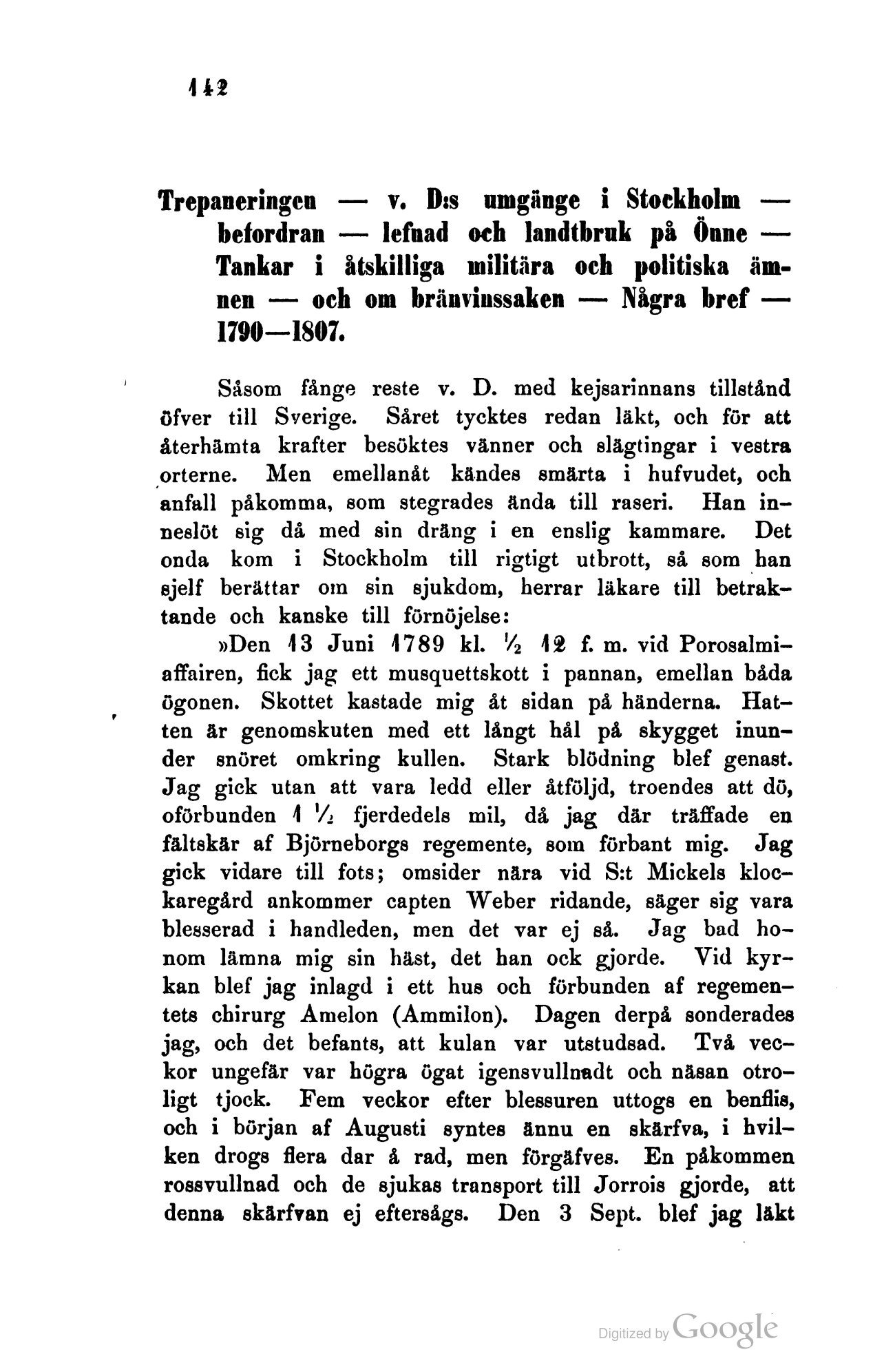 142

Trepaneringen — v. D:s umgänge i Stockholm — befordran — lefnad och landtbruk på Önne — Tankar i åtskilliga militära och politiska ämnen — och om bränvinssaken — Några bref — 1790—1807.

Såsom fånge reste v. D. med kejsarinnans tillstånd öfver till Sverige. Såret tycktes redan läkt, och för att återhämta krafter besöktes vänner och slägtingar i vestra orterne. Men emellanåt kändes smärta i hufvudet, och anfall påkomma, som stegrades ända till raseri. Han inneslöt sig då med sin dräng i en enslig kammare. Det onda kom i Stockholm till rigtigt utbrott, så som han sjelf berättar om sin sjukdom, herrar läkare till betraktande och kanske till förnöjelse:

»Den 13 Juni 1789 kl. $\frac{1}{2}$ 12 f. m. vid Porosalmiaffairen, fick jag ett musquettskott i pannan, emellan båda ögonen. Skottet kastade mig åt sidan på händerna. Hatten är genomskuten med ett långt hål på skygget inunder snöret omkring kullen. Stark blödning blef genast. Jag gick utan att vara ledd eller åtföljd, troendes att dö, oförbunden 1 $\frac{1}{2}$ fjerdedels mil, då jag där träffade en fältskär af Björneborgs regemente, som förbant mig. Jag gick vidare till fots; omsider nära vid S:t Mickels klockaregård ankommer capten Weber ridande, säger sig vara blesserad i handleden, men det var ej så. Jag bad honom lämna mig sin häst, det han ock gjorde. Vid kyrkan blef jag inlagd i ett hus och förbunden af regementets chirurg Amelon (Ammilon). Dagen derpå sonderades jag, och det befants, att kulan var utstudsad. Två veckor ungefär var högra ögat igensvullnadt och näsan otroligt tjock. Fem veckor efter blessuren uttogs en benflis, och i början af Augusti syntes ännu en skärfva, i hvilken drogs flera dar å rad, men förgäfves. En påkommen rossvullnad och de sjukas transport till Jorrois gjorde, att denna skärfvan ej eftersågs. Den 3 Sept. blef jag läkt

Digitized by Google